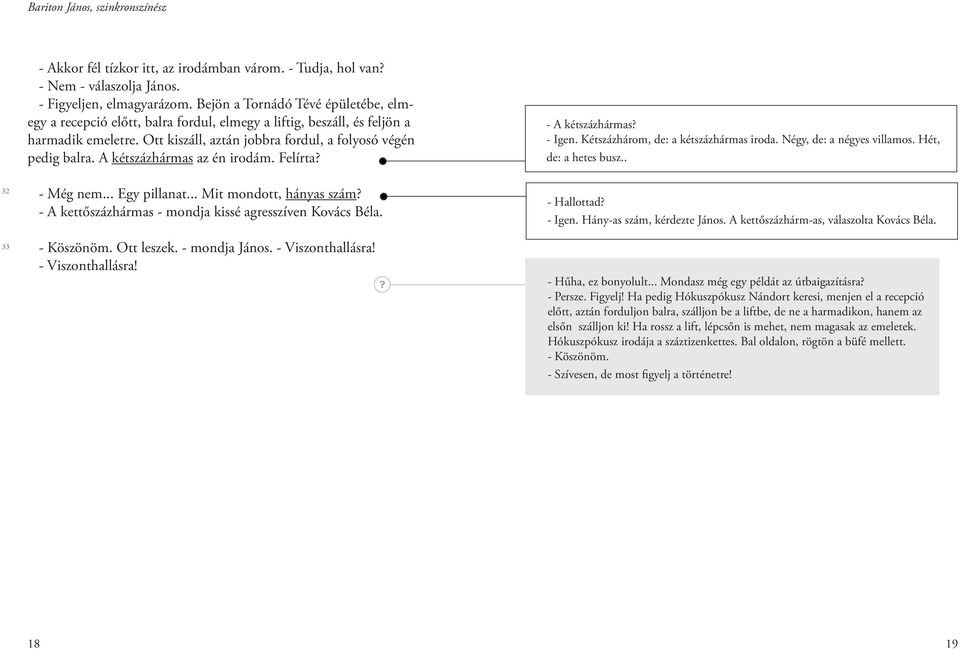 Bariton János, szinkronszínész

- Akkor fél tízkor itt, az irodámban várom. - Tudja, hol van?
- Nem - válaszolja János.
- Figyeljen, elmagyarázom. Bejön a Tornádó Tévé épületébe, elmegy a recepció előtt, balra fordul, elmegy a liftig, beszáll, és feljön a harmadik emeletre. Ott kiszáll, aztán jobbra fordul, a folyosó végén pedig balra. A kétszázhármas az én irodám. Felírta?

32

- Még nem... Egy pillanat... Mit mondott, hányas szám?
- A kettőszázhármas - mondja kissé agresszíven Kovács Béla.

33

- Köszönöm. Ott leszek. - mondja János. - Viszonthallásra!
- Viszonthallásra!

?

- A kétszázhármas?
- Igen. Kétszázhárom, de: a kétszázhármas iroda. Négy, de: a négyes villamos. Hét, de: a hetes busz..

- Hallottad?
- Igen. Hány-as szám, kérdezte János. A kettőszázhárm-as, válaszolta Kovács Béla.

- Hűha, ez bonyolult... Mondasz még egy példát az útbaigazításra?
- Persze. Figyelj! Ha pedig Hókuszpókusz Nándort keresi, menjen el a recepció előtt, aztán forduljon balra, szálljon be a liftbe, de ne a harmadikon, hanem az elsőn szálljon ki! Ha rossz a lift, lépcsőn is mehet, nem magasak az emeletek. Hókuszpókusz irodája a száztizenkettes. Bal oldalon, rögtön a büfé mellett.
- Köszönöm.
- Szívesen, de most figyelj a történetre!

18

19